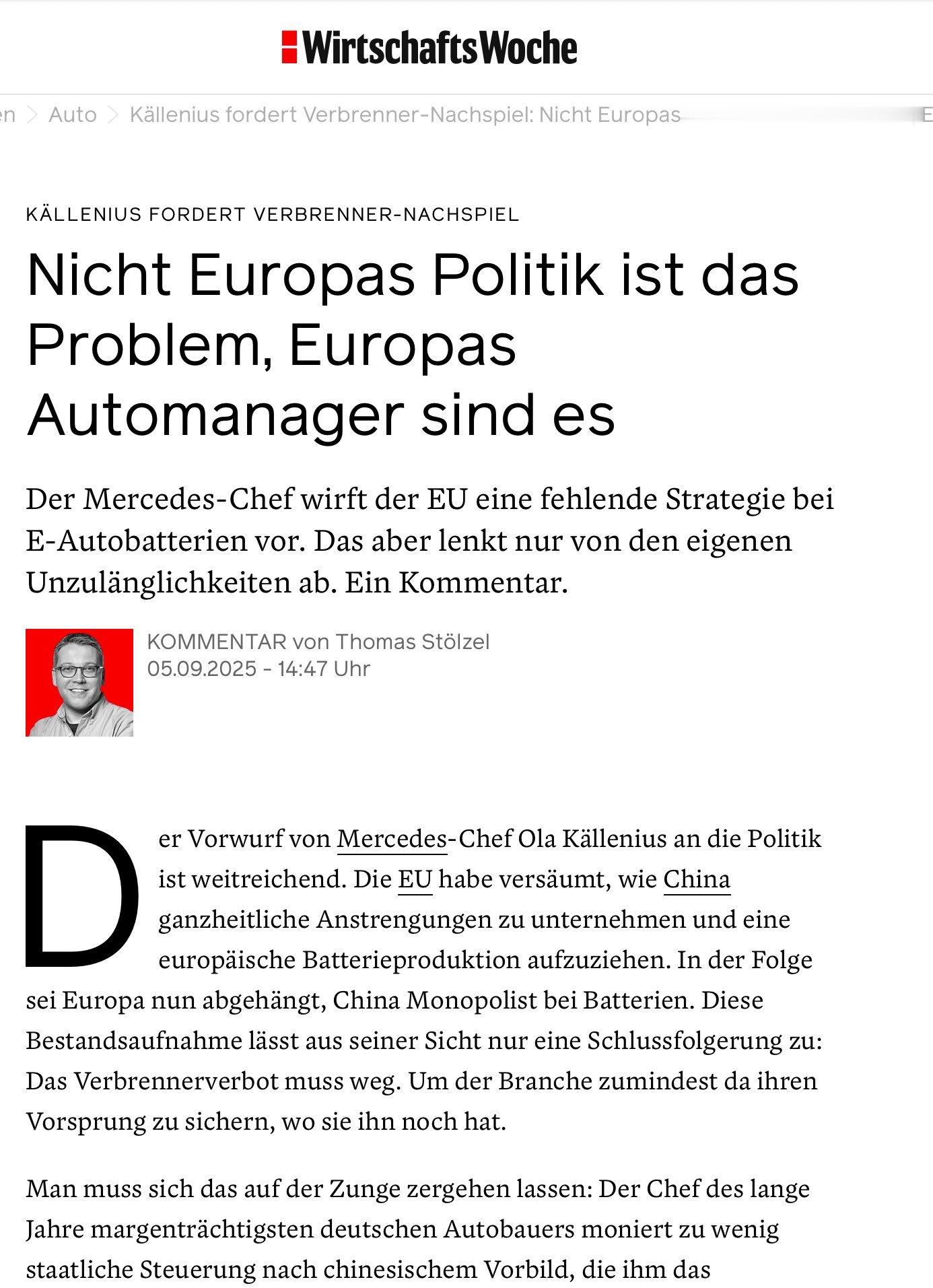 WirtschaftsWoche

en > Auto > Källenius fordert Verbrenner-Nachspiel: Nicht Europas

KÄLLENIUS FORDERT VERBRENNER-NACHSPIEL

Nicht Europas Politik ist das Problem, Europas Automanager sind es

Der Mercedes-Chef wirft der EU eine fehlende Strategie bei E-Autobatterien vor. Das aber lenkt nur von den eigenen Unzulänglichkeiten ab. Ein Kommentar.

KOMMENTAR von Thomas Stölzel
05.09.2025 - 14:47 Uhr

Der Vorwurf von Mercedes-Chef Ola Källenius an die Politik ist weitreichend. Die EU habe versäumt, wie China ganzheitliche Anstrengungen zu unternehmen und eine europäische Batterieproduktion aufzuziehen. In der Folge sei Europa nun abgehängt, China Monopolist bei Batterien. Diese Bestandsaufnahme lässt aus seiner Sicht nur eine Schlussfolgerung zu: Das Verbrennerverbot muss weg. Um der Branche zumindest da ihren Vorsprung zu sichern, wo sie ihn noch hat.

Man muss sich das auf der Zunge zergehen lassen: Der Chef des lange Jahre margenträchtigsten deutschen Autobauers moniert zu wenig staatliche Steuerung nach chinesischem Vorbild, die ihm das